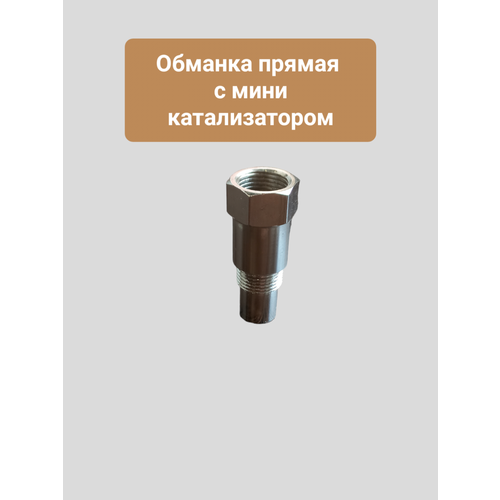 Обманка прямая с мини катализатором